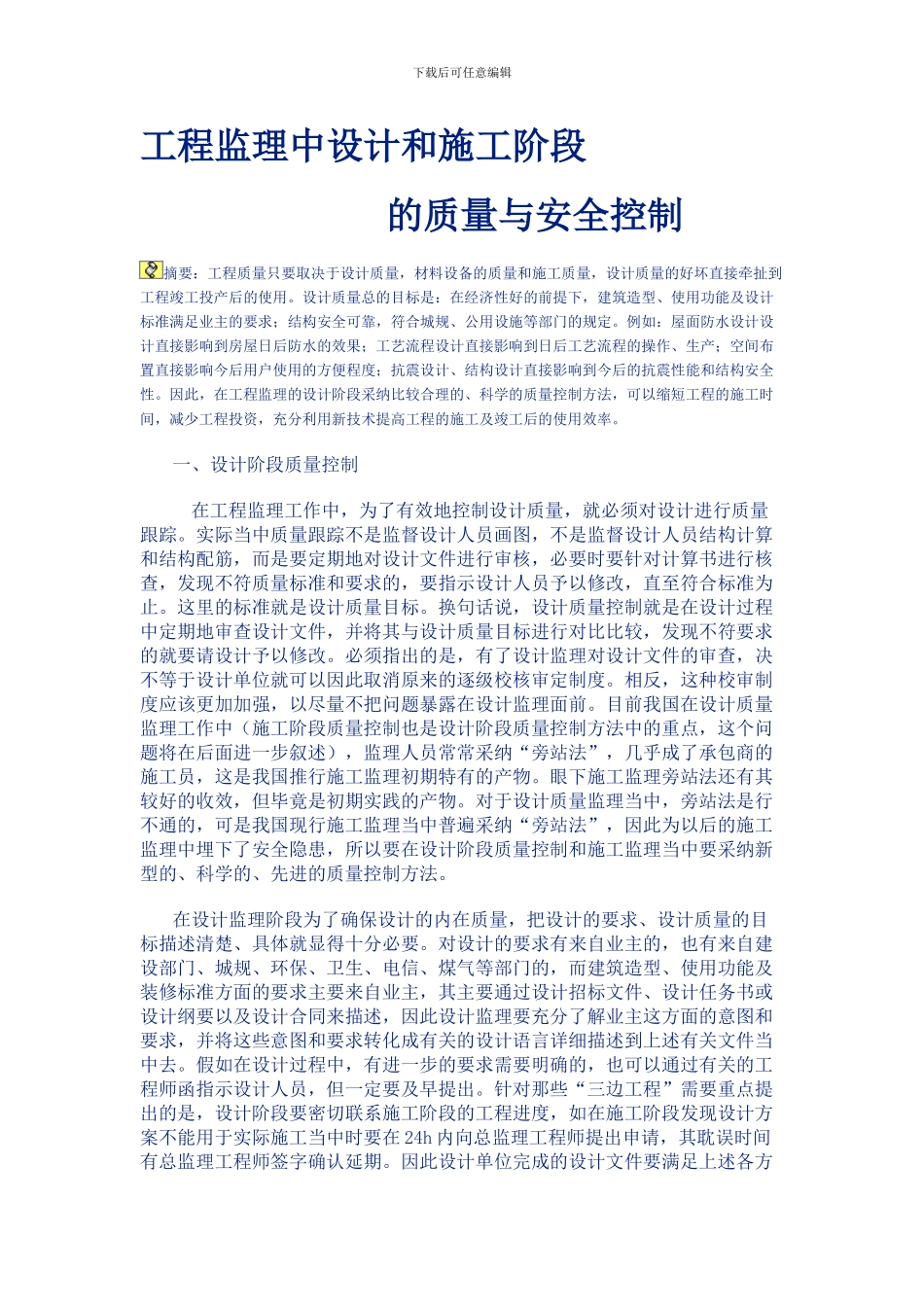 下载后可任意编辑

工程监理中设计和施工阶段

的质量与安全控制

摘要：工程质量只要取决于设计质量，材料设备的质量和施工质量，设计质量的好坏直接牵扯到工程竣工投产后的使用。设计质量总的目标是：在经济性好的前提下，建筑造型、使用功能及设计标准满足业主的要求；结构安全可靠，符合城规、公用设施等部门的规定。例如：屋面防水设计设计直接影响到房屋日后防水的效果；工艺流程设计直接影响到日后工艺流程的操作、生产；空间布置直接影响今后用户使用的方便程度；抗震设计、结构设计直接影响到今后的抗震性能和结构安全性。因此，在工程监理的设计阶段采纳比较合理的、科学的质量控制方法，可以缩短工程的施工时间，减少工程投资，充分利用新技术提高工程的施工及竣工后的使用效率。

一、设计阶段质量控制

在工程监理工作中，为了有效地控制设计质量，就必须对设计进行质量跟踪。实际当中质量跟踪不是监督设计人员画图，不是监督设计人员结构计算和结构配筋，而是要定期地对设计文件进行审核，必要时要针对计算书进行核查，发现不符质量标准和要求的，要指示设计人员予以修改，直至符合标准为止。这里的标准就是设计质量目标。换句话说，设计质量控制就是在设计过程中定期地审查设计文件，并将其与设计质量目标进行对比比较，发现不符要求的就要请设计予以修改。必须指出的是，有了设计监理对设计文件的审查，决不等于设计单位就可以因此取消原来的逐级校核审定制度。相反，这种校审制度应该更加加强，以尽量不把问题暴露在设计监理面前。目前我国在设计质量监理工作中（施工阶段质量控制也是设计阶段质量控制方法中的重点，这个问题将在后面进一步叙述），监理人员常常采纳“旁站法”，几乎成了承包商的施工员，这是我国推行施工监理初期特有的产物。眼下施工监理旁站法还有其较好的收效，但毕竟是初期实践的产物。对于设计质量监理当中，旁站法是行不通的，可是我国现行施工监理当中普遍采纳“旁站法”，因此为以后的施工监理中埋下了安全隐患，所以要在设计阶段质量控制和施工监理当中要采纳新型的、科学的、先进的质量控制方法。

在设计监理阶段为了确保设计的内在质量，把设计的要求、设计质量的目标描述清楚、具体就显得十分必要。对设计的要求有来自业主的，也有来自建设部门、城规、环保、卫生、电信、煤气等部门的，而建筑造型、使用功能及装修标准方面的要求主要来自业主，其主要通过设计招标文件、设计任务书或设计纲要以及设计合同来描述，因此设计监理要充分了解业主这方面的意图和要求，并将这些意图和要求转化成有关的设计语言详细描述到上述有关文件当中去。假如在设计过程中，有进一步的要求需要明确的，也可以通过有关的工程师函指示设计人员，但一定要及早提出。针对那些“三边工程”需要重点提出的是，设计阶段要密切联系施工阶段的工程进度，如在施工阶段发现设计方案不能用于实际施工当中时要在 24h 内向总监理工程师提出申请，其耽误时间有总监理工程师签字确认延期。因此设计单位完成的设计文件要满足上述各方